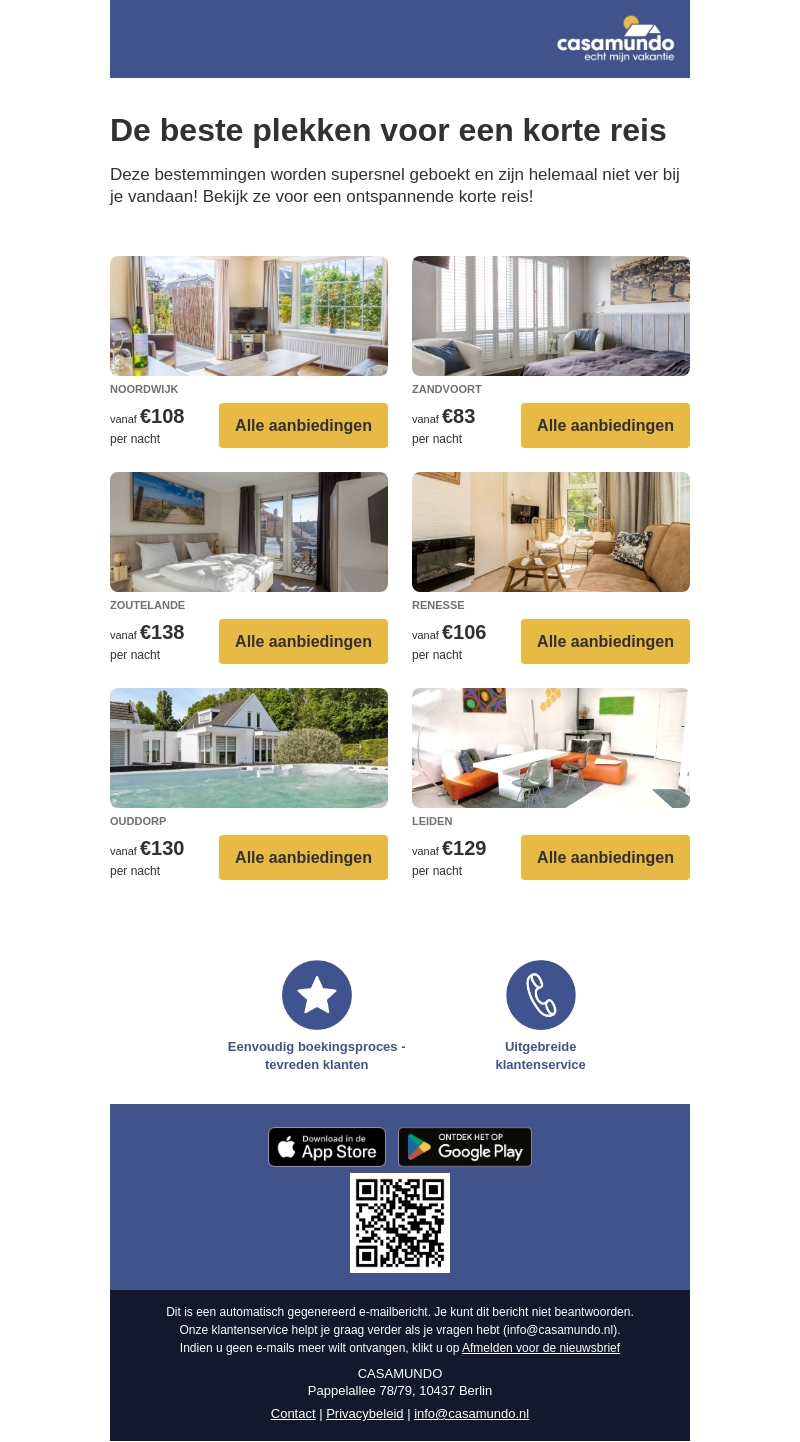 casamundo
echt mijn vakantie

De beste plekken voor een korte reis

Deze bestemmingen worden supersnel geboekt en zijn helemaal niet ver bij je vandaan! Bekijk ze voor een ontspannende korte reis!

NOORDWIJK
vanaf €108
per nacht
Alle aanbiedingen

ZANDVOORT
vanaf €83
per nacht
Alle aanbiedingen

ZOUTELANDE
vanaf €138
per nacht
Alle aanbiedingen

RENESSE
vanaf €106
per nacht
Alle aanbiedingen

OUDDORP
vanaf €130
per nacht
Alle aanbiedingen

LEIDEN
vanaf €129
per nacht
Alle aanbiedingen

Eenvoudig boekingsproces - tevreden klanten

Uitgebreide klantenservice

Download in de App Store
ONTDEK HET OP Google Play

Dit is een automatisch gegenereerd e-mailbericht. Je kunt dit bericht niet beantwoorden.
Onze klantenservice helpt je graag verder als je vragen hebt (info@casamundo.nl).
Indien u geen e-mails meer wilt ontvangen, klikt u op Afmelden voor de nieuwsbrief

CASAMUNDO
Pappelallee 78/79, 10437 Berlin

Contact | Privacybeleid | info@casamundo.nl